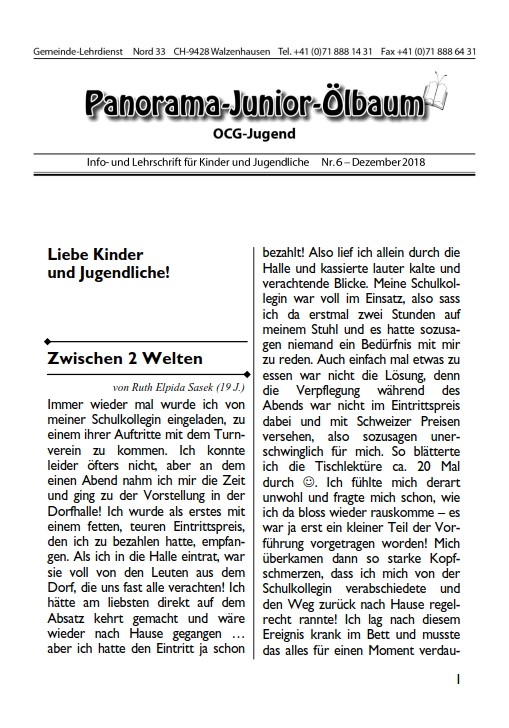 Gemeinde-Lehrdienst Nord 33 CH-9428 Walzenhausen Tel. +41 (0)71 888 14 31 Fax +41 (0)71 888 64 31

Panorama-Junior-Ölbaum

OCG-Jugend

Info- und Lehrschrift für Kinder und Jugendliche Nr. 6 – Dezember 2018

Liebe Kinder und Jugendliche!

Zwischen 2 Welten

von Ruth Elpida Sasek (19 J.)

Immer wieder mal wurde ich von meiner Schulkollegin eingeladen, zu einem ihrer Auftritte mit dem Turnverein zu kommen. Ich konnte leider öfters nicht, aber an dem einen Abend nahm ich mir die Zeit und ging zu der Vorstellung in der Dorfhalle! Ich wurde als erstes mit einem fetten, teuren Eintrittspreis, den ich zu bezahlen hatte, empfangen. Als ich in die Halle eintrat, war sie voll von den Leuten aus dem Dorf, die uns fast alle verachten! Ich hätte am liebsten direkt auf dem Absatz kehrt gemacht und wäre wieder nach Hause gegangen … aber ich hatte den Eintritt ja schon bezahlt! Also lief ich allein durch die Halle und kassierte lauter kalte und verachtende Blicke. Meine Schulkollegin war voll im Einsatz, also sass ich da erstmal zwei Stunden auf meinem Stuhl und es hatte sozusagen niemand ein Bedürfnis mit mir zu reden. Auch einfach mal etwas zu essen war nicht die Lösung, denn die Verpflegung während des Abends war nicht im Eintrittspreis dabei und mit Schweizer Preisen versehen, also sozusagen unerschwinglich für mich. So blätterte ich die Tischlektüre ca. 20 Mal durch ☺. Ich fühlte mich derart unwohl und fragte mich schon, wie ich da bloss wieder rauskomme – es war ja erst ein kleiner Teil der Vorführung vorgetragen worden! Mich überkamen dann so starke Kopfschmerzen, dass ich mich von der Schulkollegin verabschiedete und den Weg zurück nach Hause regelrecht rannte! Ich lag nach diesem Ereignis krank im Bett und musste das alles für einen Moment verdau-

1